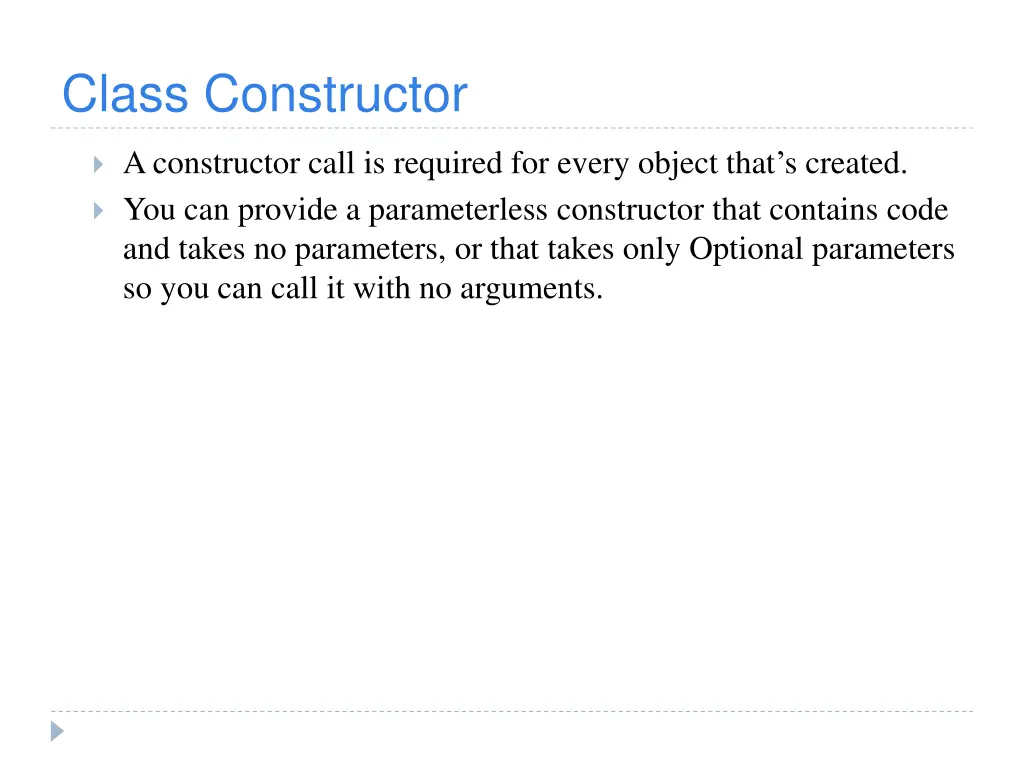 Class Constructor

A constructor call is required for every object that’s created.

You can provide a parameterless constructor that contains code and takes no parameters, or that takes only Optional parameters so you can call it with no arguments.